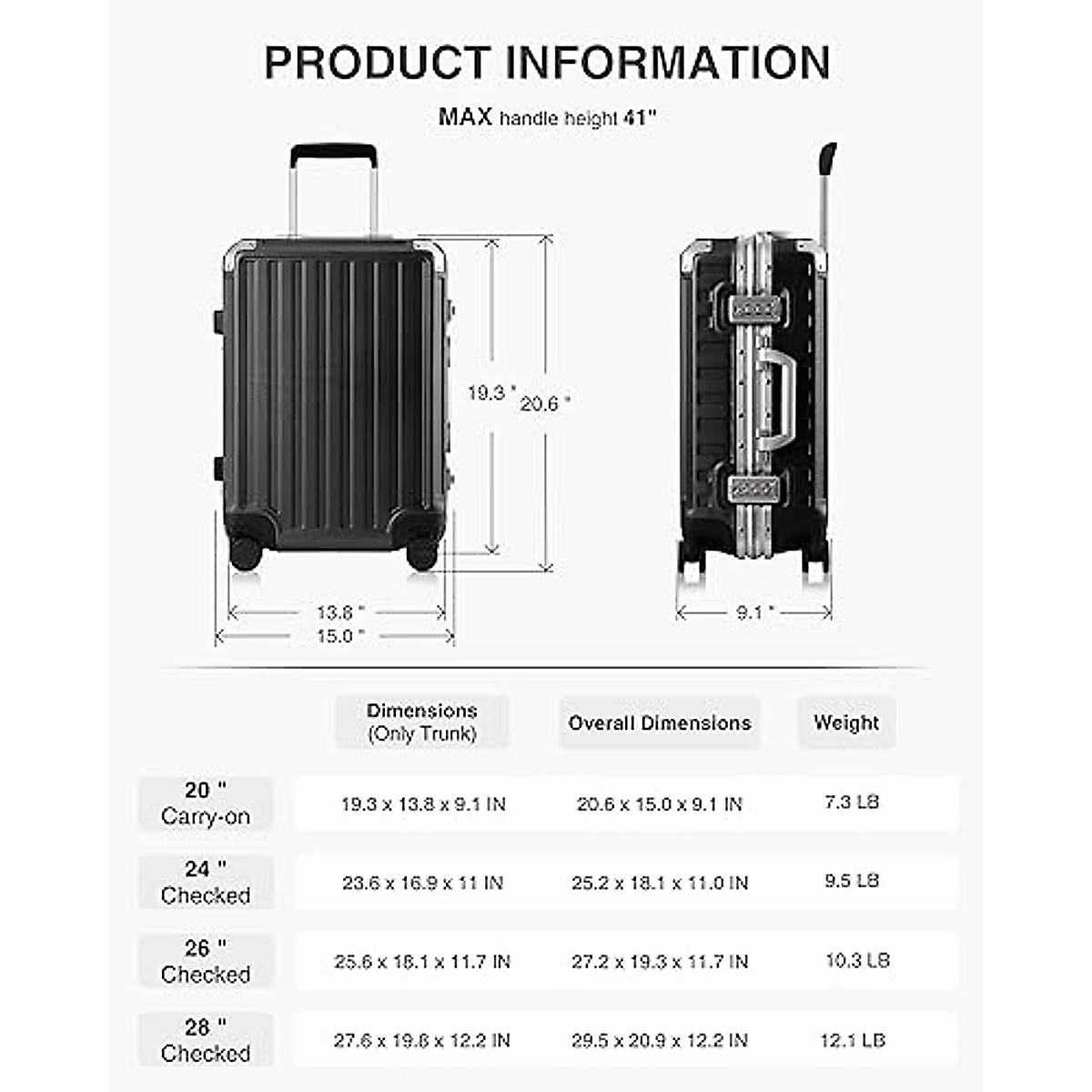 PRODUCT INFORMATION

MAX handle height 41"

19.3 "

20.6 "

13.8 "

15.0 "

9.1 "

| | Dimensions (Only Trunk) | Overall Dimensions | Weight |
|---|---|---|---|
| 20 " Carry-on | 19.3 x 13.8 x 9.1 IN | 20.6 x 15.0 x 9.1 IN | 7.3 LB |
| 24 " Checked | 23.6 x 16.9 x 11 IN | 25.2 x 18.1 x 11.0 IN | 9.5 LB |
| 26 " Checked | 25.6 x 18.1 x 11.7 IN | 27.2 x 19.3 x 11.7 IN | 10.3 LB |
| 28 " Checked | 27.6 x 19.6 x 12.2 IN | 29.5 x 20.9 x 12.2 IN | 12.1 LB |